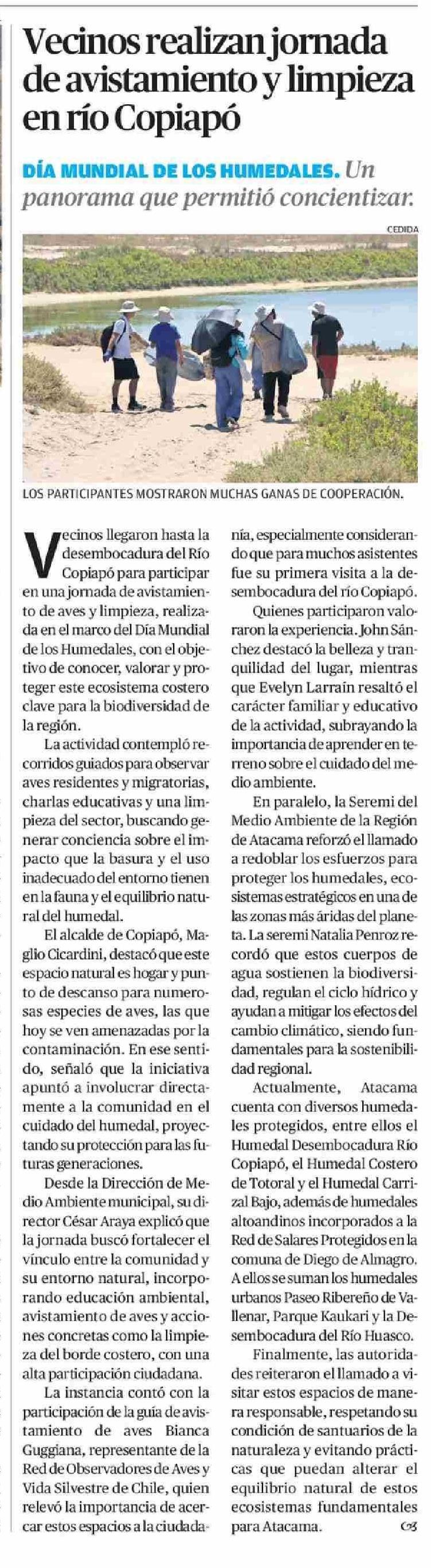 Vecinos realizan jornada de avistamiento y limpieza en río Copiapó

DÍA MUNDIAL DE LOS HUMEDALES. Un panorama que permitió concientizar.

CEDIDA

LOS PARTICIPANTES MOSTRARON MUCHAS GANAS DE COOPERACIÓN.

Vecinos llegaron hasta la desembocadura del Río Copiapó para participar en una jornada de avistamiento de aves y limpieza, realizada en el marco del Día Mundial de los Humedales, con el objetivo de conocer, valorar y proteger este ecosistema costero clave para la biodiversidad de la región.

La actividad contempló recorridos guiados para observar aves residentes y migratorias, charlas educativas y una limpieza del sector, buscando generar conciencia sobre el impacto que la basura y el uso inadecuado del entorno tienen en la fauna y el equilibrio natural del humedal.

El alcalde de Copiapó, Maglio Cicardini, destacó que este espacio natural es hogar y punto de descanso para numerosas especies de aves, las que hoy se ven amenazadas por la contaminación. En ese sentido, señaló que la iniciativa apuntó a involucrar directamente a la comunidad en el cuidado del humedal, proyectando su protección para las futuras generaciones.

Desde la Dirección de Medio Ambiente municipal, su director César Araya explicó que la jornada buscó fortalecer el vínculo entre la comunidad y su entorno natural, incorporando educación ambiental, avistamiento de aves y acciones concretas como la limpieza del borde costero, con una alta participación ciudadana.

La instancia contó con la participación de la guía de avistamiento de aves Bianca Guggiana, representante de la Red de Observadores de Aves y Vida Silvestre de Chile, quien relevó la importancia de acercar estos espacios a la ciudadanía, especialmente considerando que para muchos asistentes fue su primera visita a la desembocadura del río Copiapó.

Quienes participaron valoraron la experiencia. John Sánchez destacó la belleza y tranquilidad del lugar, mientras que Evelyn Larraín resaltó el carácter familiar y educativo de la actividad, subrayando la importancia de aprender en terreno sobre el cuidado del medio ambiente.

En paralelo, la Seremi del Medio Ambiente de la Región de Atacama reforzó el llamado a redoblar los esfuerzos para proteger los humedales, ecosistemas estratégicos en una de las zonas más áridas del planeta. La seremi Natalia Penroz recordó que estos cuerpos de agua sostienen la biodiversidad, regulan el ciclo hídrico y ayudan a mitigar los efectos del cambio climático, siendo fundamentales para la sostenibilidad regional.

Actualmente, Atacama cuenta con diversos humedales protegidos, entre ellos el Humedal Desembocadura Río Copiapó, el Humedal Costero de Totoral y el Humedal Carrizal Bajo, además de humedales altoandinos incorporados a la Red de Salares Protegidos en la comuna de Diego de Almagro. A ellos se suman los humedales urbanos Paseo Ribereño de Vallenar, Parque Kaukari y la Desembocadura del Río Huasco.

Finalmente, las autoridades reiteraron el llamado a visitar estos espacios de manera responsable, respetando su condición de santuarios de la naturaleza y evitando prácticas que puedan alterar el equilibrio natural de estos ecosistemas fundamentales para Atacama.